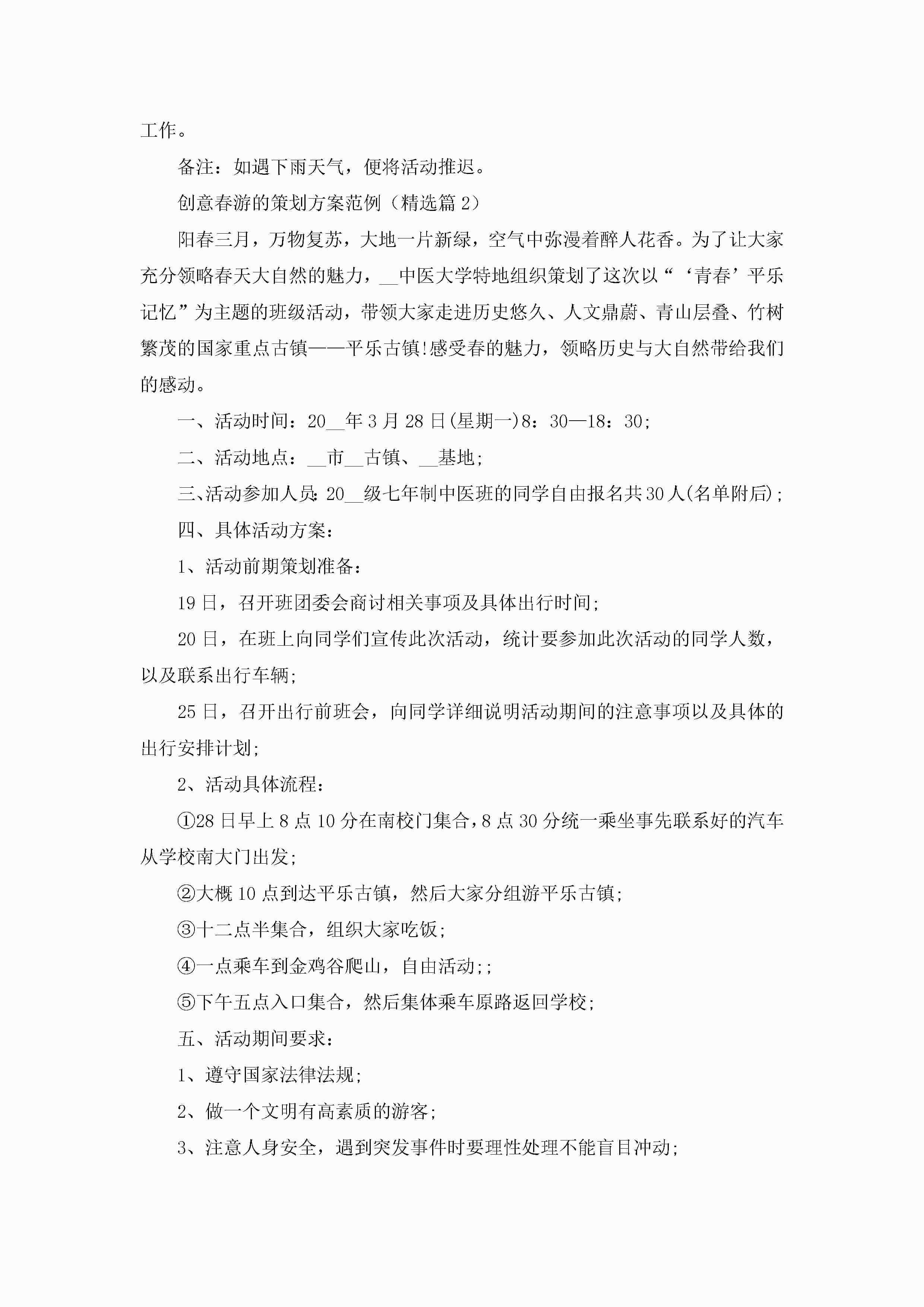 工作。

备注：如遇下雨天气，便将活动推迟。

创意春游的策划方案范例（精选篇 2）

阳春三月，万物复苏，大地一片新绿，空气中弥漫着醉人花香。为了让大家充分领略春天大自然的魅力，__中医大学特地组织策划了这次以“‘青春’平乐记忆”为主题的班级活动，带领大家走进历史悠久、人文鼎蔚、青山层叠、竹树繁茂的国家重点古镇——平乐古镇!感受春的魅力，领略历史与大自然带给我们的感动。

一、活动时间：20__年 3 月 28 日(星期一)8：30—18：30;

二、活动地点：__市__古镇、__基地;

三、活动参加人员:20__级七年制中医班的同学自由报名共 30 人(名单附后);

四、具体活动方案：

1、活动前期策划准备：

19 日，召开班团委会商讨相关事项及具体出行时间;

20 日，在班上向同学们宣传此次活动，统计要参加此次活动的同学人数，以及联系出行车辆;

25 日，召开出行前班会，向同学详细说明活动期间的注意事项以及具体的出行安排计划;

2、活动具体流程：

①28 日早上 8 点 10 分在南校门集合，8 点 30 分统一乘坐事先联系好的汽车从学校南大门出发;

②大概 10 点到达平乐古镇，然后大家分组游平乐古镇;

③十二点半集合，组织大家吃饭;

④一点乘车到金鸡谷爬山，自由活动;;

⑤下午五点入口集合，然后集体乘车原路返回学校;

五、活动期间要求：

1、遵守国家法律法规;

2、做一个文明有高素质的游客;

3、注意人身安全，遇到突发事件时要理性处理不能盲目冲动;